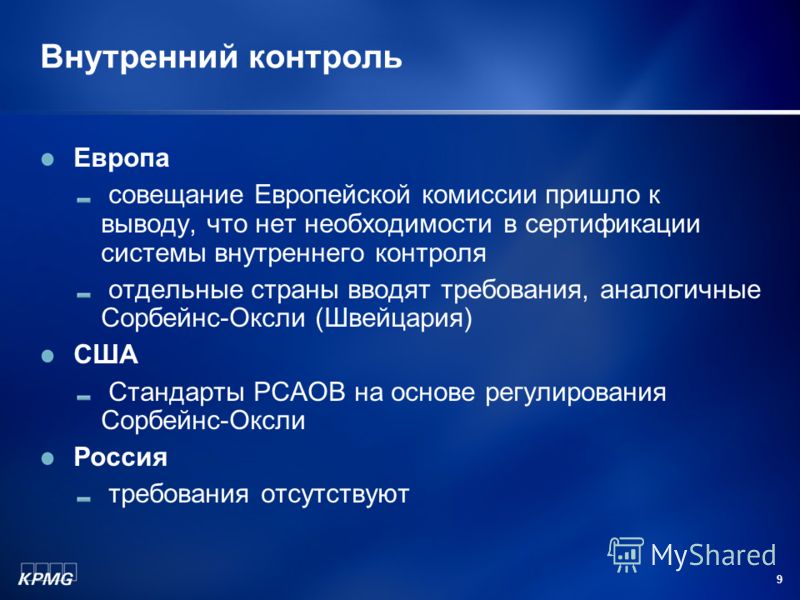 Внутренний контроль

Европа

совещание Европейской комиссии пришло к выводу, что нет необходимости в сертификации системы внутреннего контроля

отдельные страны вводят требования, аналогичные Сорбейнс-Оксли (Швейцария)

США

Стандарты PCAOB на основе регулирования Сорбейнс-Оксли

Россия

требования отсутствуют

KPMG

MyShared

9